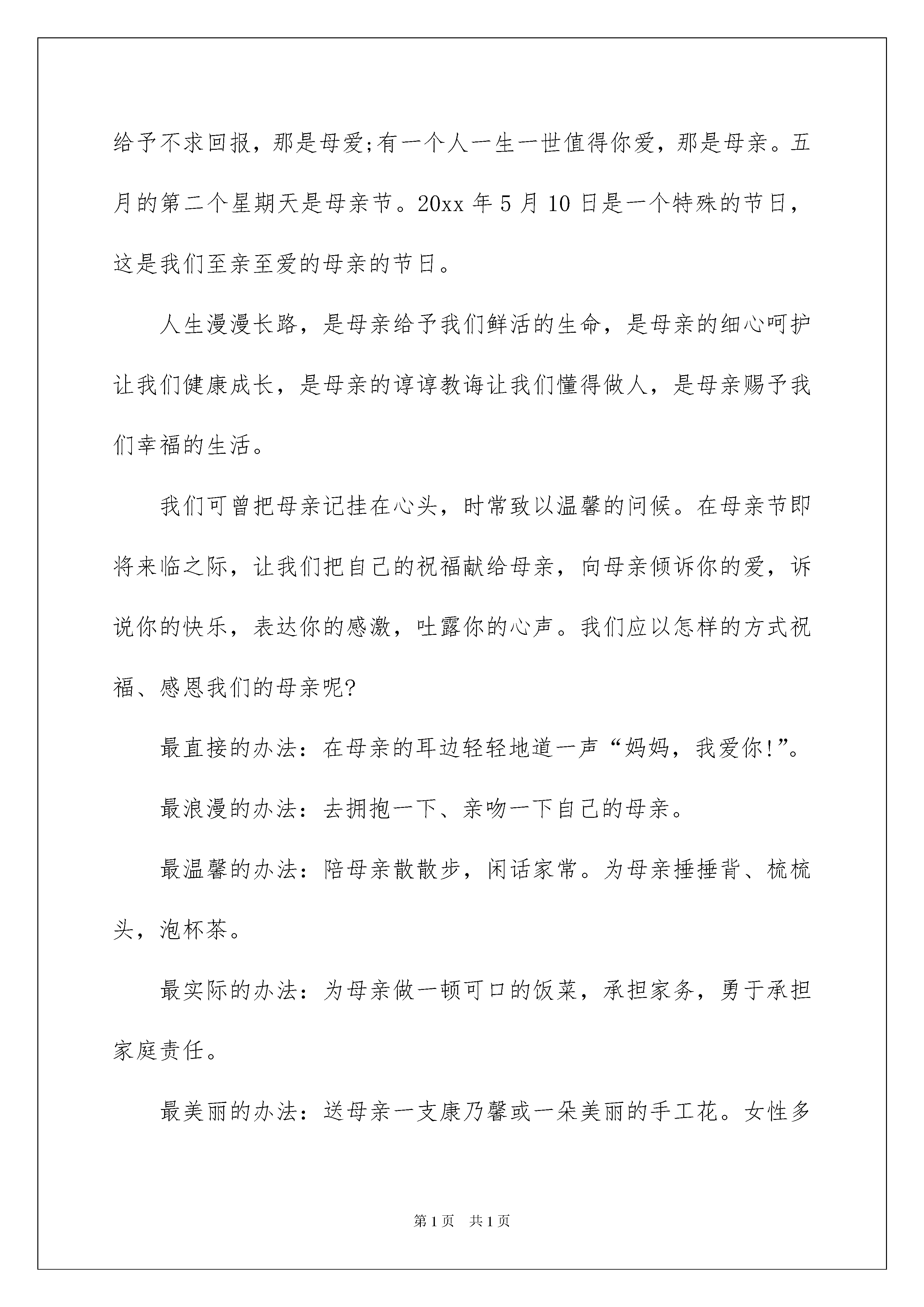 给予不求回报，那是母爱;有一个人一生一世值得你爱，那是母亲。五月的第二个星期天是母亲节。20xx 年 5 月 10 日是一个特殊的节日，这是我们至亲至爱的母亲的节日。

人生漫漫长路，是母亲给予我们鲜活的生命，是母亲的细心呵护让我们健康成长，是母亲的谆谆教诲让我们懂得做人，是母亲赐予我们幸福的生活。

我们可曾把母亲记挂在心头，时常致以温馨的问候。在母亲节即将来临之际，让我们把自己的祝福献给母亲，向母亲倾诉你的爱，诉说你的快乐，表达你的感激，吐露你的心声。我们应以怎样的方式祝福、感恩我们的母亲呢?

最直接的办法：在母亲的耳边轻轻地道一声“妈妈，我爱你!”。

最浪漫的办法：去拥抱一下、亲吻一下自己的母亲。

最温馨的办法：陪母亲散散步，闲话家常。为母亲捶捶背、梳梳头，泡杯茶。

最实际的办法：为母亲做一顿可口的饭菜，承担家务，勇于承担家庭责任。

最美丽的办法：送母亲一支康乃馨或一朵美丽的手工花。女性多

第 1 页　共 1 页